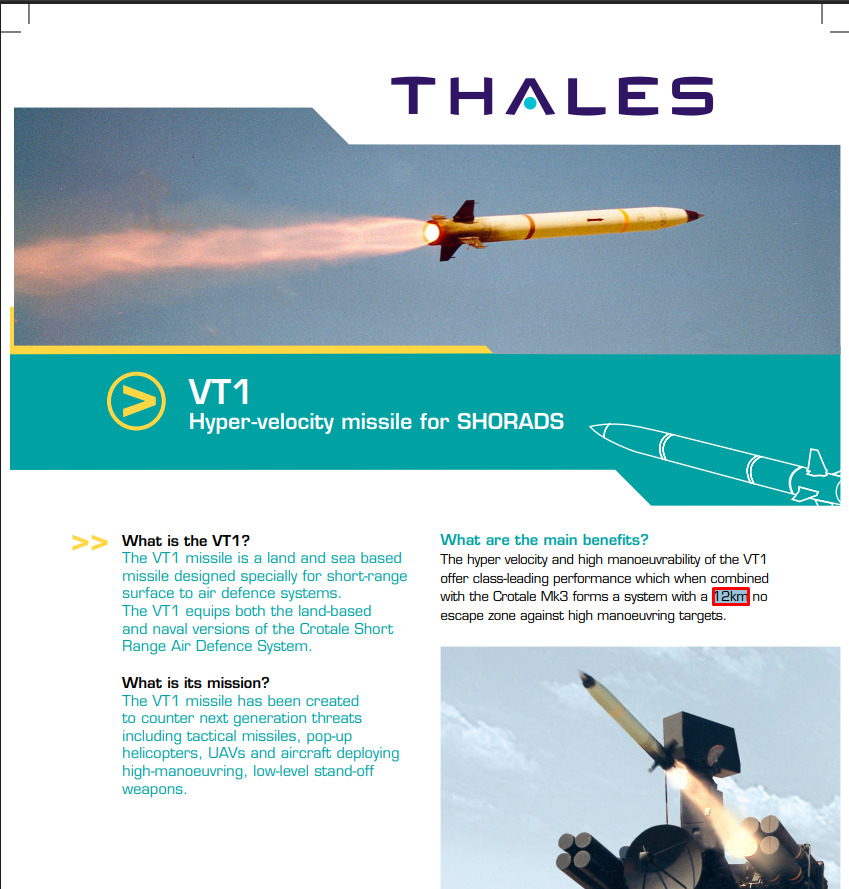 THALES

VT1
Hyper-velocity missile for SHORADS

>> What is the VT1?
The VT1 missile is a land and sea based missile designed specially for short-range surface to air defence systems.
The VT1 equips both the land-based and naval versions of the Crotale Short Range Air Defence System.

What is its mission?
The VT1 missile has been created to counter next generation threats including tactical missiles, pop-up helicopters, UAVs and aircraft deploying high-manoeuvring, low-level stand-off weapons.

What are the main benefits?
The hyper velocity and high manoeuvrability of the VT1 offer class-leading performance which when combined with the Crotale Mk3 forms a system with a 12km no escape zone against high manoeuvring targets.